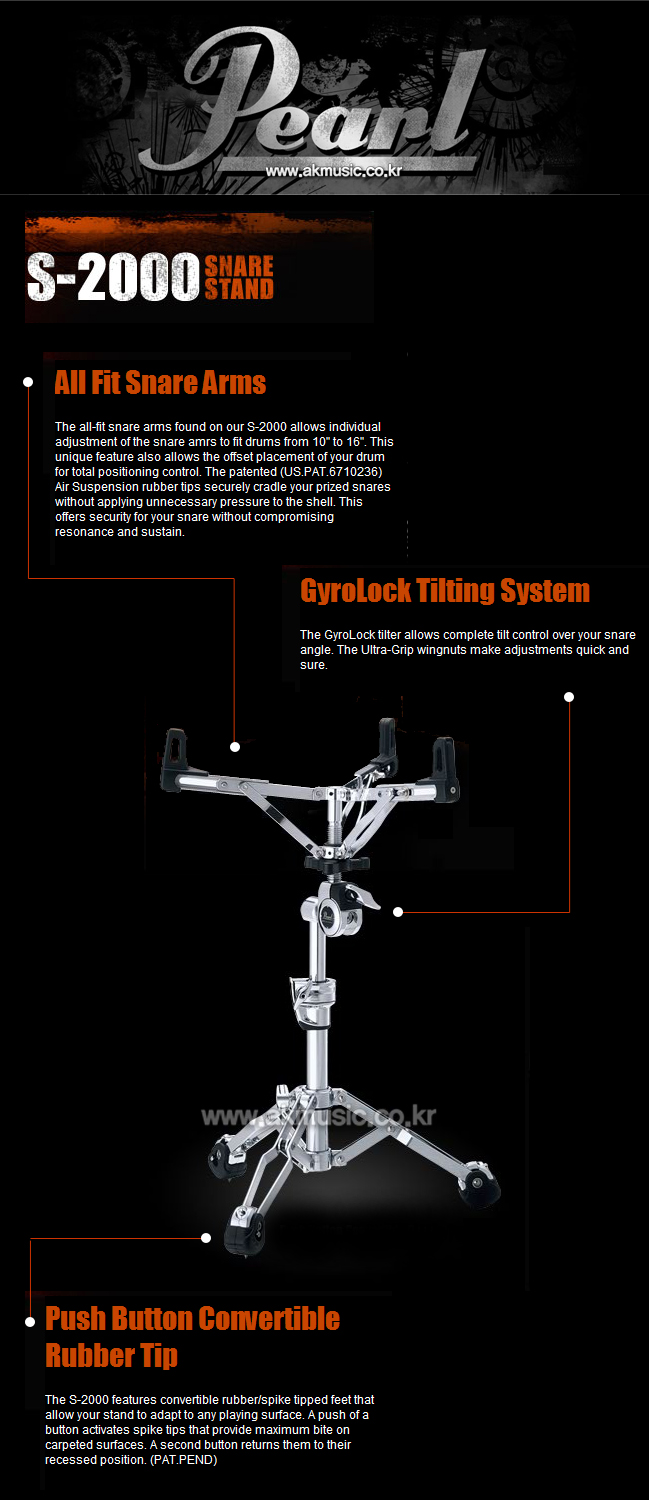 Pearl
www.akmusic.co.kr

S-2000 SNARE STAND

All Fit Snare Arms

The all-fit snare arms found on our S-2000 allows individual adjustment of the snare amrs to fit drums from 10" to 16". This unique feature also allows the offset placement of your drum for total positioning control. The patented (US.PAT.6710236) Air Suspension rubber tips securely cradle your prized snares without applying unnecessary pressure to the shell. This offers security for your snare without compromising resonance and sustain.

GyroLock Tilting System

The GyroLock tilter allows complete tilt control over your snare angle. The Ultra-Grip wingnuts make adjustments quick and sure.

www.akmusic.co.kr

Push Button Convertible Rubber Tip

The S-2000 features convertible rubber/spike tipped feet that allow your stand to adapt to any playing surface. A push of a button activates spike tips that provide maximum bite on carpeted surfaces. A second button returns them to their recessed position. (PAT.PEND)